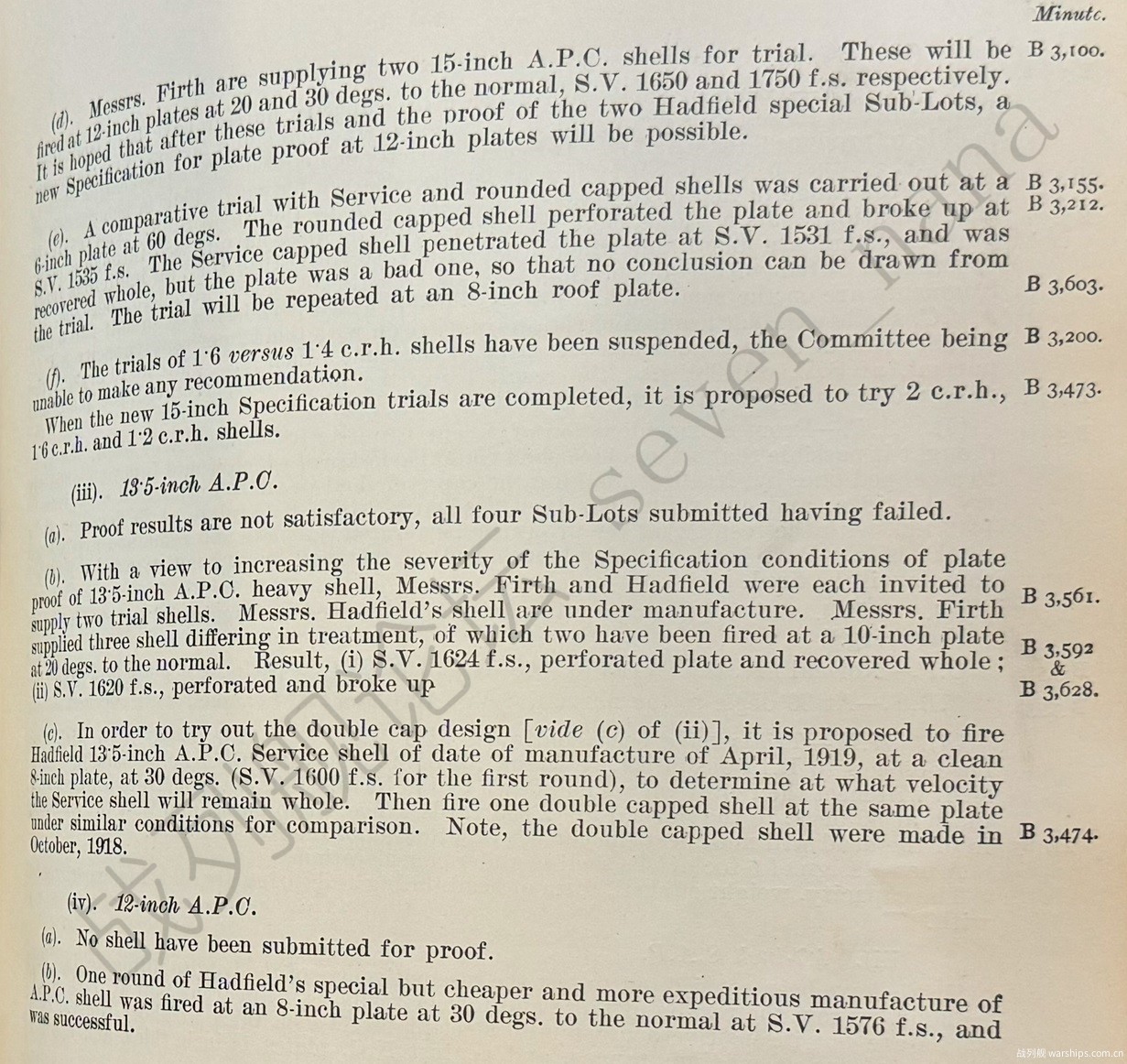 Minute.

(d). Messrs. Firth are supplying two 15-inch A.P.C. shells for trial. These will be fired at 12-inch plates at 20 and 30 degs. to the normal, S.V. 1650 and 1750 f.s. respectively. It is hoped that after these trials and the proof of the two Hadfield special Sub-Lots, a new Specification for plate proof at 12-inch plates will be possible. B 3,100.

(e). A comparative trial with Service and rounded capped shells was carried out at a 6-inch plate at 60 degs. The rounded capped shell perforated the plate and broke up at S.V. 1535 f.s. The Service capped shell penetrated the plate at S.V. 1531 f.s., and was recovered whole, but the plate was a bad one, so that no conclusion can be drawn from the trial. The trial will be repeated at an 8-inch roof plate. B 3,155. B 3,212. B 3,603.

(f). The trials of 1·6 versus 1·4 c.r.h. shells have been suspended, the Committee being unable to make any recommendation. B 3,200.

When the new 15-inch Specification trials are completed, it is proposed to try 2 c.r.h., 1·6 c.r.h. and 1·2 c.r.h. shells. B 3,473.

(iii). 13·5-inch A.P.C.

(a). Proof results are not satisfactory, all four Sub-Lots submitted having failed.

(b). With a view to increasing the severity of the Specification conditions of plate proof of 13·5-inch A.P.C. heavy shell, Messrs. Firth and Hadfield were each invited to supply two trial shells. Messrs. Hadfield's shell are under manufacture. Messrs. Firth supplied three shell differing in treatment, of which two have been fired at a 10-inch plate at 20 degs. to the normal. Result, (i) S.V. 1624 f.s., perforated plate and recovered whole; (ii) S.V. 1620 f.s., perforated and broke up B 3,561. B 3,592 & B 3,628.

(c). In order to try out the double cap design [vide (c) of (ii)], it is proposed to fire Hadfield 13·5-inch A.P.C. Service shell of date of manufacture of April, 1919, at a clean 8-inch plate, at 30 degs. (S.V. 1600 f.s. for the first round), to determine at what velocity the Service shell will remain whole. Then fire one double capped shell at the same plate under similar conditions for comparison. Note, the double capped shell were made in October, 1918. B 3,474.

(iv). 12-inch A.P.C.

(a). No shell have been submitted for proof.

(b). One round of Hadfield's special but cheaper and more expeditious manufacture of A.P.C. shell was fired at an 8-inch plate at 30 degs. to the normal at S.V. 1576 f.s., and was successful.

战列舰 warships.com.cn